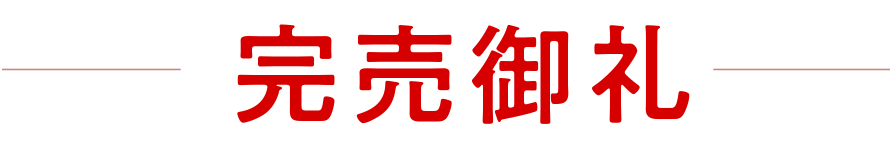 完売御礼